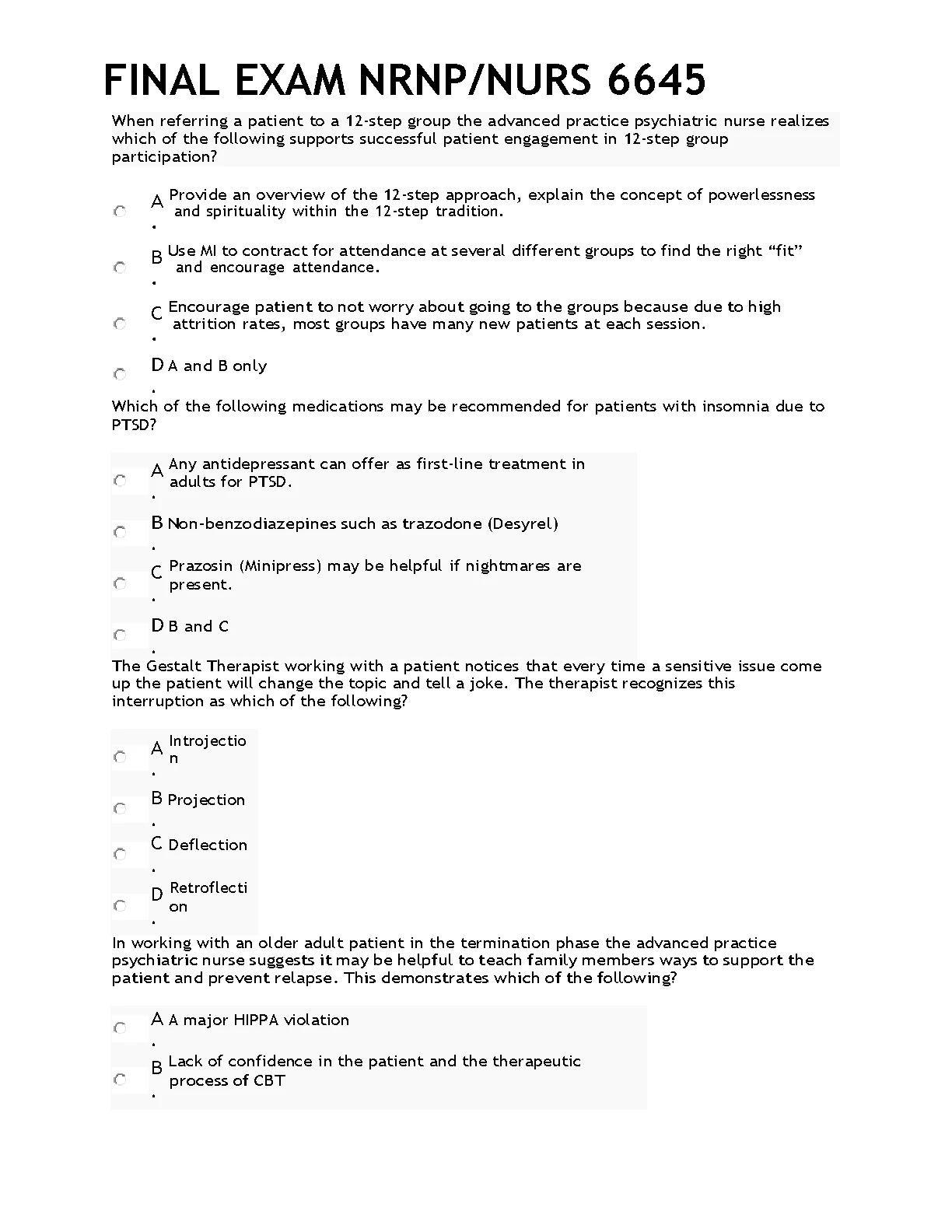 FINAL EXAM NRNP/NURS 6645

When referring a patient to a 12-step group the advanced practice psychiatric nurse realizes which of the following supports successful patient engagement in 12-step group participation?

A. Provide an overview of the 12-step approach, explain the concept of powerlessness and spirituality within the 12-step tradition.

B. Use MI to contract for attendance at several different groups to find the right “fit” and encourage attendance.

C. Encourage patient to not worry about going to the groups because due to high attrition rates, most groups have many new patients at each session.

D. A and B only

Which of the following medications may be recommended for patients with insomnia due to PTSD?

A. Any antidepressant can offer as first-line treatment in adults for PTSD.

B. Non-benzodiazepines such as trazodone (Desyrel)

C. Prazosin (Minipress) may be helpful if nightmares are present.

D. B and C

The Gestalt Therapist working with a patient notices that every time a sensitive issue come up the patient will change the topic and tell a joke. The therapist recognizes this interruption as which of the following?

A. Introjection

B. Projection

C. Deflection

D. Retroflection

In working with an older adult patient in the termination phase the advanced practice psychiatric nurse suggests it may be helpful to teach family members ways to support the patient and prevent relapse. This demonstrates which of the following?

A. A major HIPPA violation

B. Lack of confidence in the patient and the therapeutic process of CBT